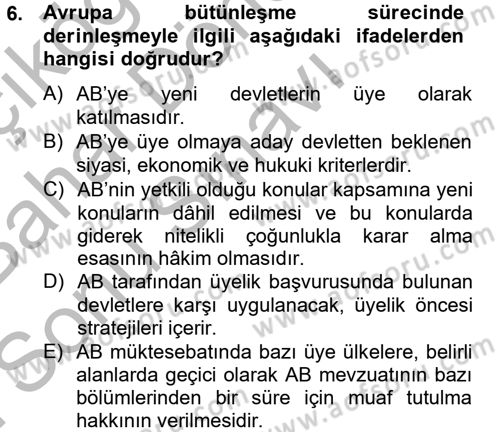 6. Avrupa bütünleşme sürecinde derinleşmeyle ilgili aşağıdaki ifadelerden hangisi doğrudur?

A) AB'ye yeni devletlerin üye olarak katılmasıdır.
B) AB'ye üye olmaya aday devletten beklenen siyasi, ekonomik ve hukuki kriterlerdir.
C) AB'nin yetkili olduğu konular kapsamına yeni konuların dâhil edilmesi ve bu konularda giderek nitelikli çoğunlukla karar alma esasının hâkim olmasıdır.
D) AB tarafından üyelik başvurusunda bulunan devletlere karşı uygulanacak, üyelik öncesi stratejileri içerir.
E) AB müktesebatında bazı üye ülkelere, belirli alanlarda geçici olarak AB mevzuatının bazı bölümlerinden bir süre için muaf tutulma hakkının verilmesidir.

www.aofsoru.com